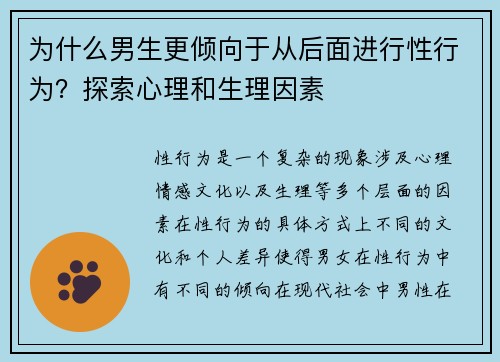 为什么男生更倾向于从后面进行性行为？探索心理和生理因素

性行为是一个复杂的现象涉及心理情感文化以及生理等多个层面的因素在性行为的具体方式上不同的文化和个人差异使得男女在性行为中有不同的倾向在现代社会中男性在